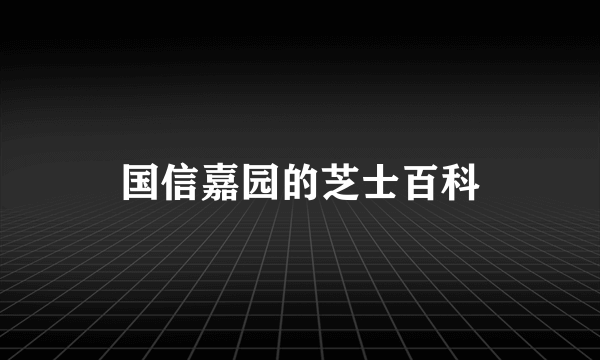 国信嘉园的芝士百科